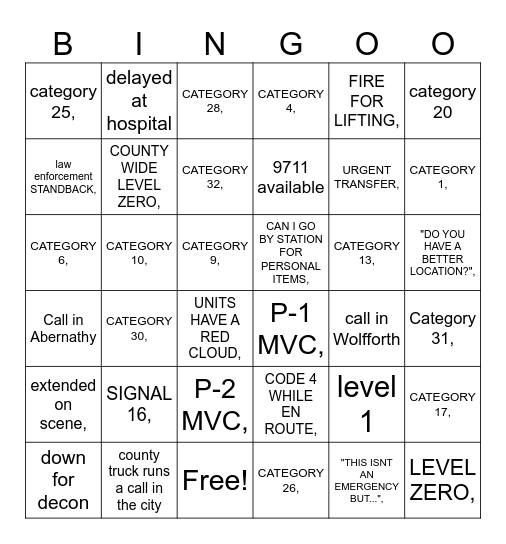 | B | I | N | G | O | O |
|---|---|---|---|---|---|
| category 25, | delayed at hospital | CATEGORY 28, | CATEGORY 4, | FIRE FOR LIFTING, | category 20 |
| law enforcement STANDBACK, | COUNTY WIDE LEVEL ZERO, | CATEGORY 32, | 9711 available | URGENT TRANSFER, | CATEGORY 1, |
| CATEGORY 6, | CATEGORY 10, | CATEGORY 9, | CAN I GO BY STATION FOR PERSONAL ITEMS, | CATEGORY 13, | "DO YOU HAVE A BETTER LOCATION?", |
| Call in Abernathy | CATEGORY 30, | UNITS HAVE A RED CLOUD, | P-1 MVC, | call in Wolfforth | Category 31, |
| extended on scene, | SIGNAL 16, | P-2 MVC, | CODE 4 WHILE EN ROUTE, | level 1 | CATEGORY 17, |
| down for decon | county truck runs a call in the city | Free! | CATEGORY 26, | "THIS ISNT AN EMERGENCY BUT...", | LEVEL ZERO, |